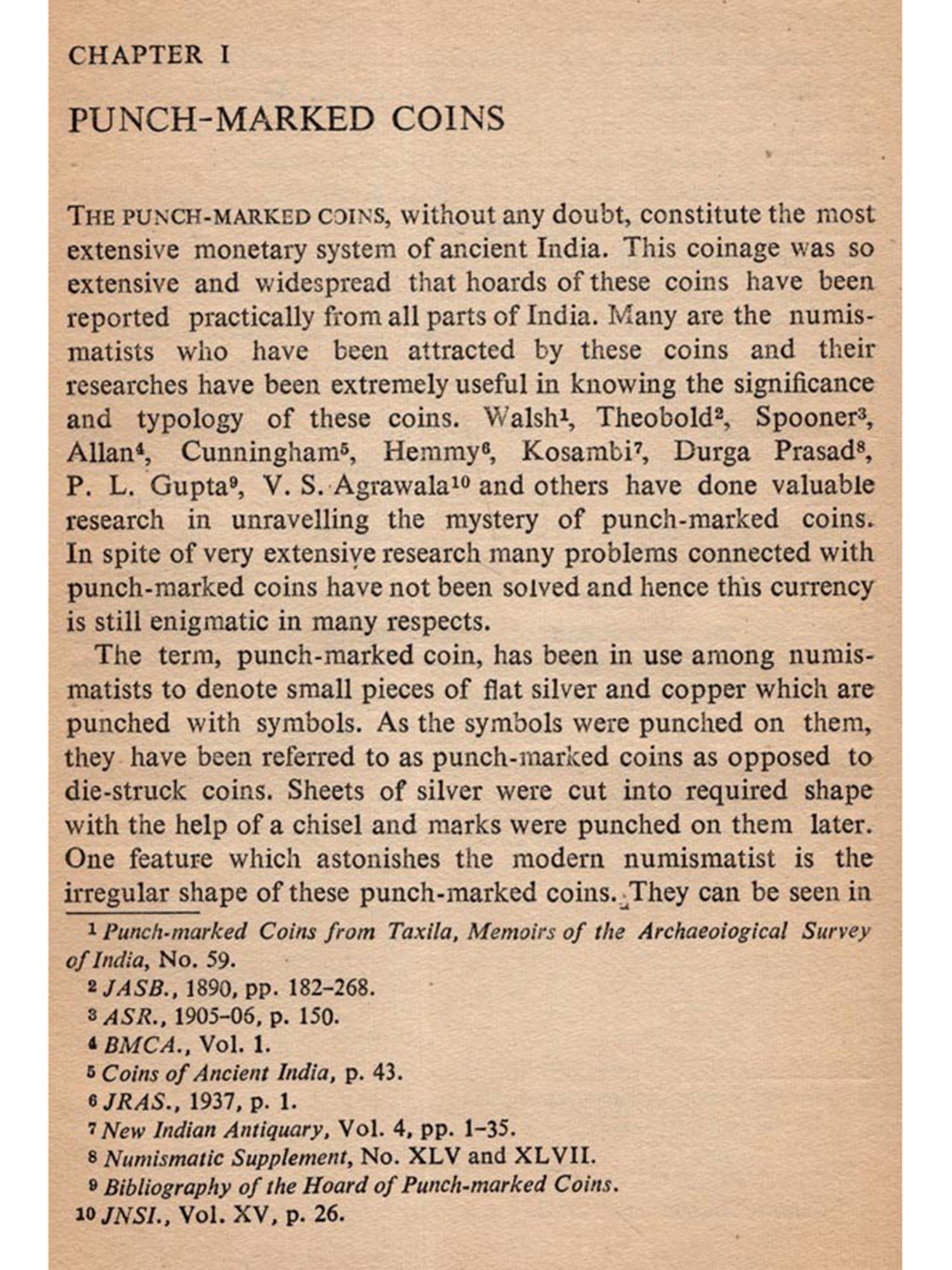 CHAPTER I

PUNCH-MARKED COINS

THE PUNCH-MARKED COINS, without any doubt, constitute the most extensive monetary system of ancient India. This coinage was so extensive and widespread that hoards of these coins have been reported practically from all parts of India. Many are the numismatists who have been attracted by these coins and their researches have been extremely useful in knowing the significance and typology of these coins. Walsh$^1$, Theobold$^2$, Spooner$^3$, Allan$^4$, Cunningham$^5$, Hemmy$^6$, Kosambi$^7$, Durga Prasad$^8$, P. L. Gupta$^9$, V. S. Agrawala$^{10}$ and others have done valuable research in unravelling the mystery of punch-marked coins. In spite of very extensive research many problems connected with punch-marked coins have not been solved and hence this currency is still enigmatic in many respects.

The term, punch-marked coin, has been in use among numismatists to denote small pieces of flat silver and copper which are punched with symbols. As the symbols were punched on them, they have been referred to as punch-marked coins as opposed to die-struck coins. Sheets of silver were cut into required shape with the help of a chisel and marks were punched on them later. One feature which astonishes the modern numismatist is the irregular shape of these punch-marked coins. They can be seen in

$^1$ Punch-marked Coins from Taxila, Memoirs of the Archaeological Survey of India, No. 59.
$^2$ JASB., 1890, pp. 182–268.
$^3$ ASR., 1905–06, p. 150.
$^4$ BMCA., Vol. 1.
$^5$ Coins of Ancient India, p. 43.
$^6$ JRAS., 1937, p. 1.
$^7$ New Indian Antiquary, Vol. 4, pp. 1–35.
$^8$ Numismatic Supplement, No. XLV and XLVII.
$^9$ Bibliography of the Hoard of Punch-marked Coins.
$^{10}$ JNSI., Vol. XV, p. 26.